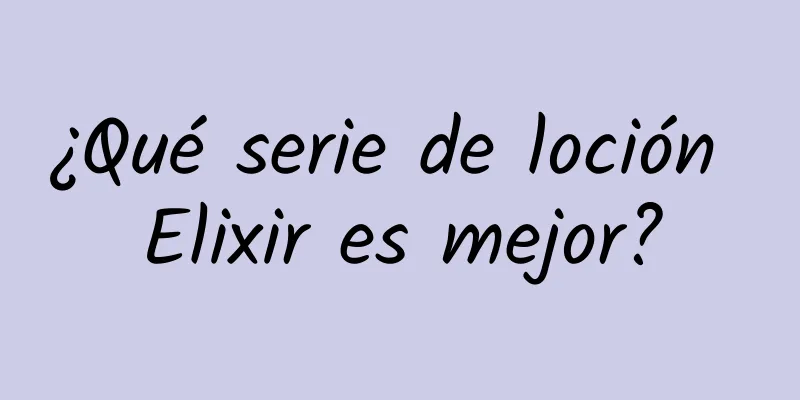 ¿Qué serie de loción Elixir es mejor?